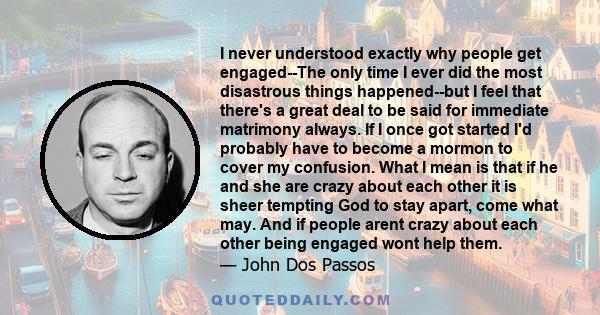 I never understood exactly why people get engaged--The only time I ever did the most disastrous things happened--but I feel that there's a great deal to be said for immediate matrimony always. If I once got started I'd probably have to become a mormon to cover my confusion. What I mean is that if he and she are crazy about each other it is sheer tempting God to stay apart, come what may. And if people arent crazy about each other being engaged wont help them.
— John Dos Passos

QUOTEDDAILY.COM